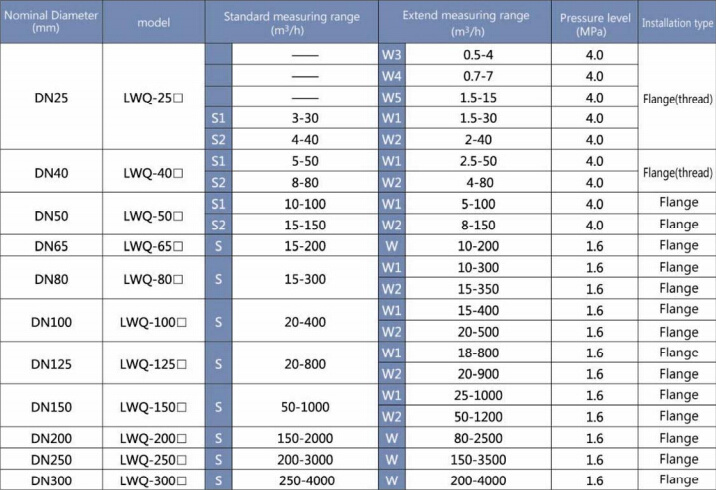 | Nominal Diameter (mm) | model | Standard measuring range ($m^3/h$) | | Extend measuring range ($m^3/h$) | | Pressure level (MPa) | Installation type |
|---|---|---|---|---|---|---|---|
| DN25 | LWQ-25□ | | —— | W3 | 0.5-4 | 4.0 | Flange(thread) |
| | | | —— | W4 | 0.7-7 | 4.0 | |
| | | | —— | W5 | 1.5-15 | 4.0 | |
| | | S1 | 3-30 | W1 | 1.5-30 | 4.0 | |
| | | S2 | 4-40 | W2 | 2-40 | 4.0 | |
| DN40 | LWQ-40□ | S1 | 5-50 | W1 | 2.5-50 | 4.0 | Flange(thread) |
| | | S2 | 8-80 | W2 | 4-80 | 4.0 | |
| DN50 | LWQ-50□ | S1 | 10-100 | W1 | 5-100 | 4.0 | Flange |
| | | S2 | 15-150 | W2 | 8-150 | 4.0 | Flange |
| DN65 | LWQ-65□ | S | 15-200 | W | 10-200 | 1.6 | Flange |
| DN80 | LWQ-80□ | S | 15-300 | W1 | 10-300 | 1.6 | Flange |
| | | | | W2 | 15-350 | 1.6 | Flange |
| DN100 | LWQ-100□ | S | 20-400 | W1 | 15-400 | 1.6 | Flange |
| | | | | W2 | 20-500 | 1.6 | Flange |
| DN125 | LWQ-125□ | S | 20-800 | W1 | 18-800 | 1.6 | Flange |
| | | | | W2 | 20-900 | 1.6 | Flange |
| DN150 | LWQ-150□ | S | 50-1000 | W1 | 25-1000 | 1.6 | Flange |
| | | | | W2 | 50-1200 | 1.6 | Flange |
| DN200 | LWQ-200□ | S | 150-2000 | W | 80-2500 | 1.6 | Flange |
| DN250 | LWQ-250□ | S | 200-3000 | W | 150-3500 | 1.6 | Flange |
| DN300 | LWQ-300□ | S | 250-4000 | W | 200-4000 | 1.6 | Flange |